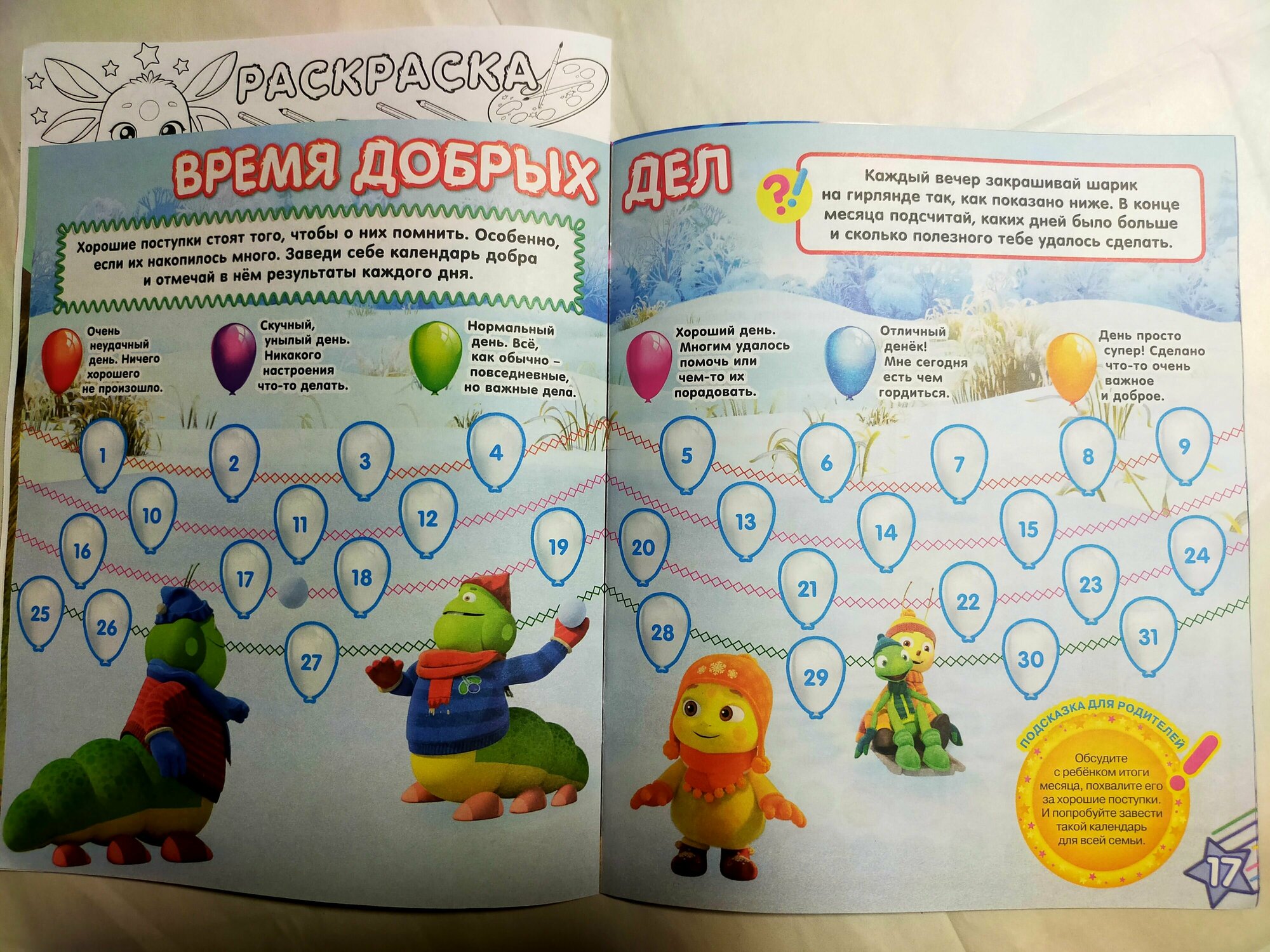 РАСКРАСКА

ВРЕМЯ ДОБРЫХ ДЕЛ

Хорошие поступки стоят того, чтобы о них помнить. Особенно, если их накопилось много. Заведи себе календарь добра и отмечай в нём результаты каждого дня.

?!

Каждый вечер закрашивай шарик на гирлянде так, как показано ниже. В конце месяца подсчитай, каких дней было больше и сколько полезного тебе удалось сделать.

Очень неудачный день. Ничего хорошего не произошло.

Скучный, унылый день. Никакого настроения что-то делать.

Нормальный день. Всё, как обычно – повседневные, но важные дела.

Хороший день. Многим удалось помочь или чем-то их порадовать.

Отличный денёк! Мне сегодня есть чем гордиться.

День просто супер! Сделано что-то очень важное и доброе.

1 2 3 4 5 6 7 8 9
10 11 12 13 14 15
16 17 18 19 20 21 22 23 24
25 26 27 28 29 30 31

ПОДСКАЗКА ДЛЯ РОДИТЕЛЕЙ

Обсудите с ребёнком итоги месяца, похвалите его за хорошие поступки. И попробуйте завести такой календарь для всей семьи.

17